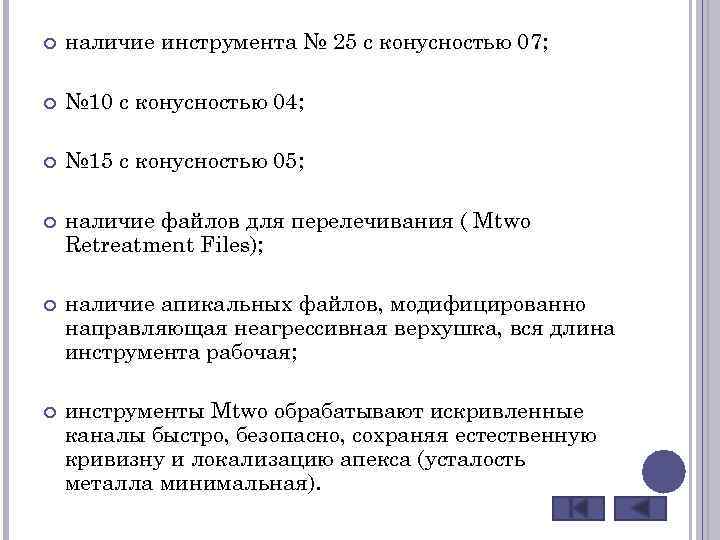 наличие инструмента № 25 с конусностью 07;

№10 с конусностью 04;

№15 с конусностью 05;

наличие файлов для перелечивания ( Mtwo Retreatment Files);

наличие апикальных файлов, модифицированно направляющая неагрессивная верхушка, вся длина инструмента рабочая;

инструменты Mtwo обрабатывают искривленные каналы быстро, безопасно, сохраняя естественную кривизну и локализацию апекса (усталость металла минимальная).